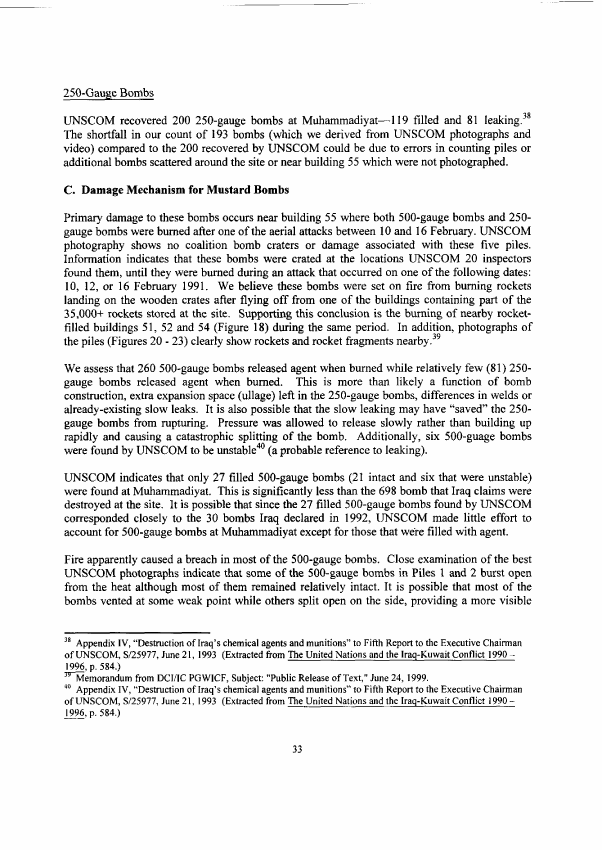 250-Gauge Bombs

UNSCOM recovered 200 250-gauge bombs at Muhammadiyat—119 filled and 81 leaking.$^{38}$ The shortfall in our count of 193 bombs (which we derived from UNSCOM photographs and video) compared to the 200 recovered by UNSCOM could be due to errors in counting piles or additional bombs scattered around the site or near building 55 which were not photographed.

C. Damage Mechanism for Mustard Bombs

Primary damage to these bombs occurs near building 55 where both 500-gauge bombs and 250-gauge bombs were burned after one of the aerial attacks between 10 and 16 February. UNSCOM photography shows no coalition bomb craters or damage associated with these five piles. Information indicates that these bombs were crated at the locations UNSCOM 20 inspectors found them, until they were burned during an attack that occurred on one of the following dates: 10, 12, or 16 February 1991. We believe these bombs were set on fire from burning rockets landing on the wooden crates after flying off from one of the buildings containing part of the 35,000+ rockets stored at the site. Supporting this conclusion is the burning of nearby rocket-filled buildings 51, 52 and 54 (Figure 18) during the same period. In addition, photographs of the piles (Figures 20 - 23) clearly show rockets and rocket fragments nearby.$^{39}$

We assess that 260 500-gauge bombs released agent when burned while relatively few (81) 250-gauge bombs released agent when burned. This is more than likely a function of bomb construction, extra expansion space (ullage) left in the 250-gauge bombs, differences in welds or already-existing slow leaks. It is also possible that the slow leaking may have "saved" the 250-gauge bombs from rupturing. Pressure was allowed to release slowly rather than building up rapidly and causing a catastrophic splitting of the bomb. Additionally, six 500-guage bombs were found by UNSCOM to be unstable$^{40}$ (a probable reference to leaking).

UNSCOM indicates that only 27 filled 500-gauge bombs (21 intact and six that were unstable) were found at Muhammadiyat. This is significantly less than the 698 bomb that Iraq claims were destroyed at the site. It is possible that since the 27 filled 500-gauge bombs found by UNSCOM corresponded closely to the 30 bombs Iraq declared in 1992, UNSCOM made little effort to account for 500-gauge bombs at Muhammadiyat except for those that were filled with agent.

Fire apparently caused a breach in most of the 500-gauge bombs. Close examination of the best UNSCOM photographs indicate that some of the 500-gauge bombs in Piles 1 and 2 burst open from the heat although most of them remained relatively intact. It is possible that most of the bombs vented at some weak point while others split open on the side, providing a more visible

$^{38}$ Appendix IV, "Destruction of Iraq's chemical agents and munitions" to Fifth Report to the Executive Chairman of UNSCOM, S/25977, June 21, 1993 (Extracted from The United Nations and the Iraq-Kuwait Conflict 1990 - 1996, p. 584.)
$^{39}$ Memorandum from DCI/IC PGWICF, Subject: "Public Release of Text," June 24, 1999.
$^{40}$ Appendix IV, "Destruction of Iraq's chemical agents and munitions" to Fifth Report to the Executive Chairman of UNSCOM, S/25977, June 21, 1993 (Extracted from The United Nations and the Iraq-Kuwait Conflict 1990 – 1996, p. 584.)

33